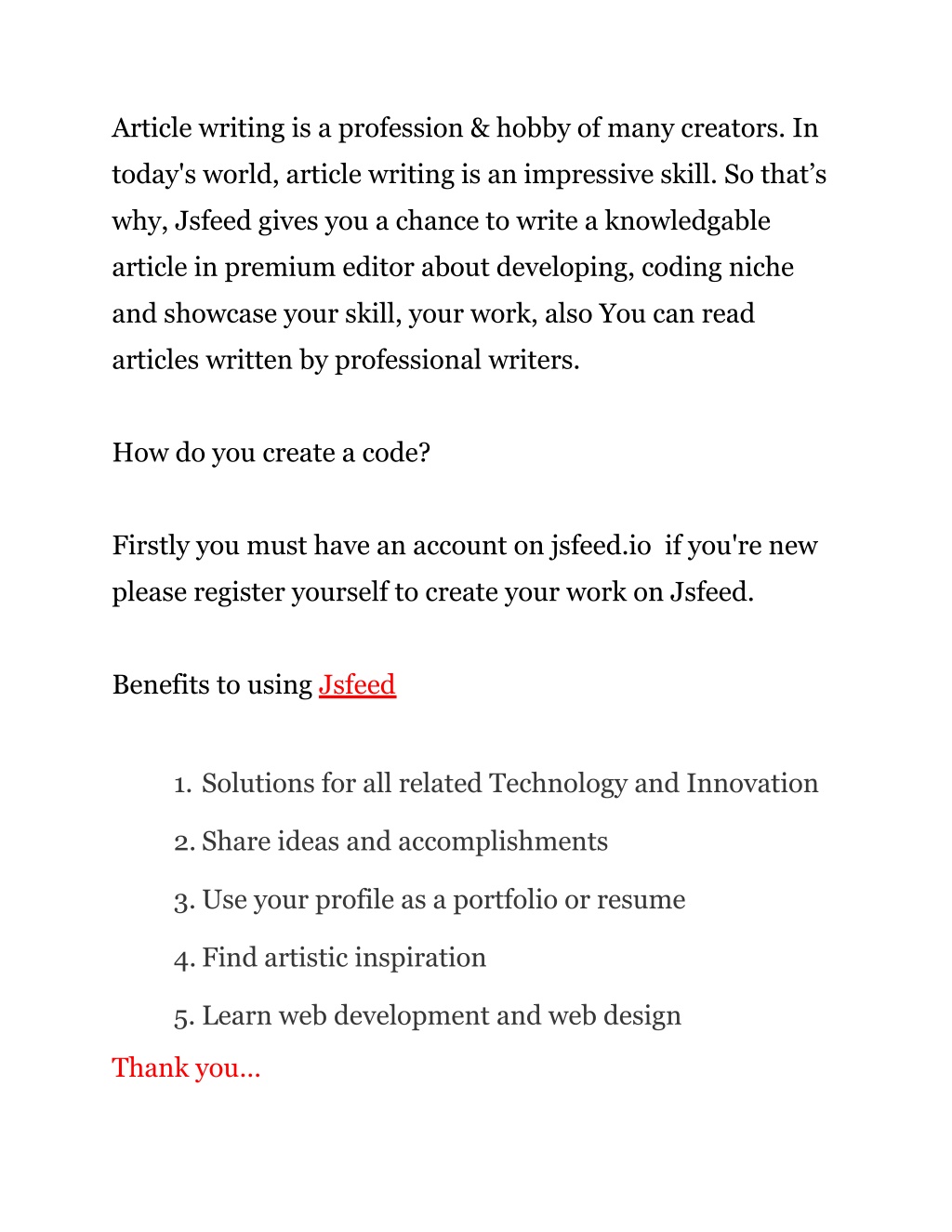 Article writing is a profession & hobby of many creators. In today's world, article writing is an impressive skill. So that’s why, Jsfeed gives you a chance to write a knowledgable article in premium editor about developing, coding niche and showcase your skill, your work, also You can read articles written by professional writers.

How do you create a code?

Firstly you must have an account on jsfeed.io if you're new please register yourself to create your work on Jsfeed.

Benefits to using Jsfeed

1. Solutions for all related Technology and Innovation
2. Share ideas and accomplishments
3. Use your profile as a portfolio or resume
4. Find artistic inspiration
5. Learn web development and web design

Thank you…